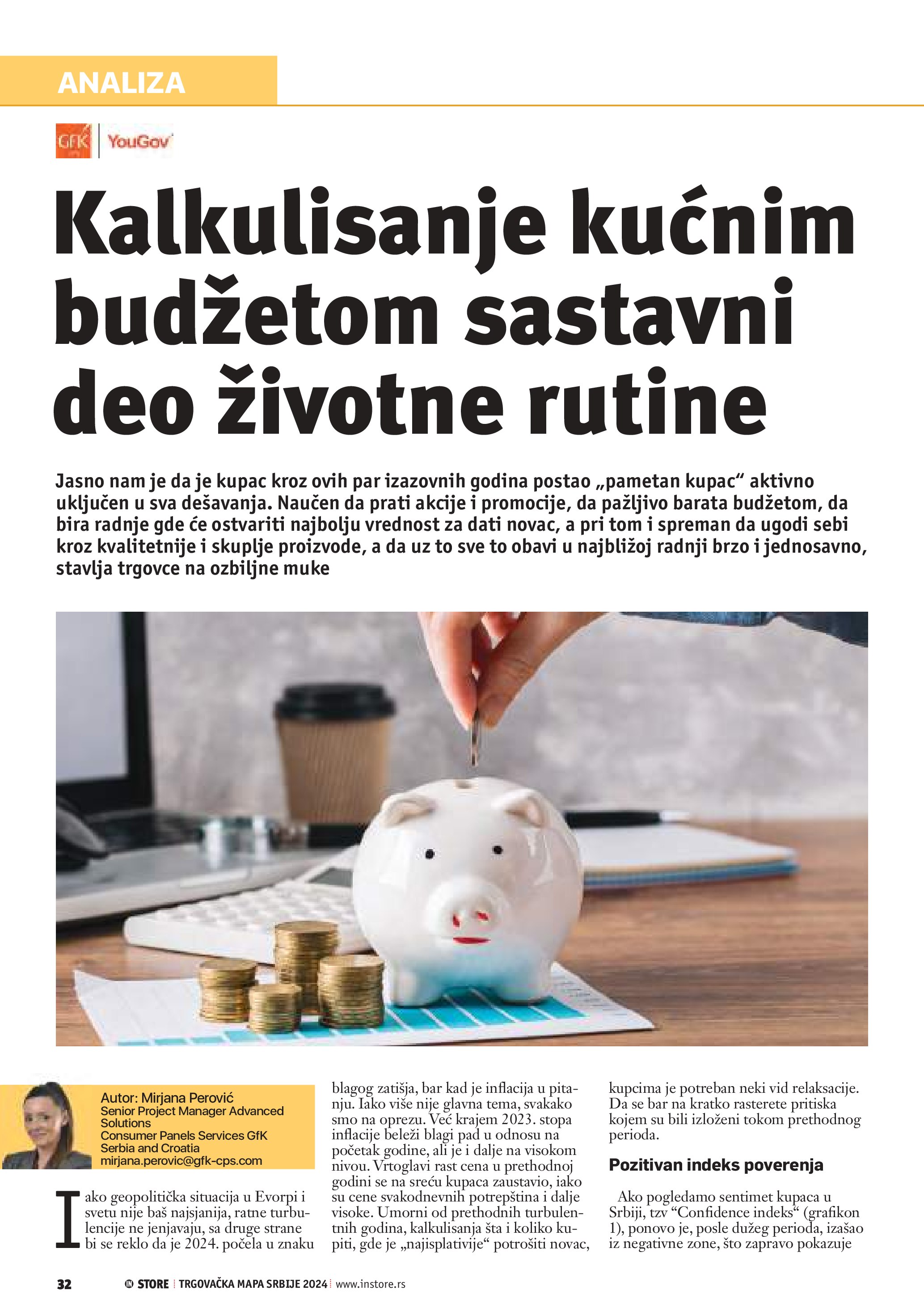 ANALIZA

GfK | YouGov

Kalkulisanje kućnim budžetom sastavni deo životne rutine

Jasno nam je da je kupac kroz ovih par izazovnih godina postao „pametan kupac“ aktivno uključen u sva dešavanja. Naučen da prati akcije i promocije, da pažljivo barata budžetom, da bira radnje gde će ostvariti najbolju vrednost za dati novac, a pri tom i spreman da ugodi sebi kroz kvalitetnije i skuplje proizvode, a da uz to sve to obavi u najbližoj radnji brzo i jednosavno, stavlja trgovce na ozbiljne muke

Autor: Mirjana Perović
Senior Project Manager Advanced Solutions
Consumer Panels Services GfK Serbia and Croatia
mirjana.perovic@gfk-cps.com

Iako geopolitička situacija u Evorpi i svetu nije baš najsjanija, ratne turbulencije ne jenjavaju, sa druge strane bi se reklo da je 2024. počela u znaku blagog zatišja, bar kad je inflacija u pitanju. Iako više nije glavna tema, svakako smo na oprezu. Već krajem 2023. stopa inflacije beleži blagi pad u odnosu na početak godine, ali je i dalje na visokom nivou. Vrtoglavi rast cena u prethodnoj godini se na sreću kupaca zaustavio, iako su cene svakodnevnih potrepština i dalje visoke. Umorni od prethodnih turbulentnih godina, kalkulisanja šta i koliko kupiti, gde je „najisplativije“ potrošiti novac, kupcima je potreban neki vid relaksacije. Da se bar na kratko rasterete pritiska kojem su bili izloženi tokom prethodnog perioda.

Pozitivan indeks poverenja

Ako pogledamo sentimet kupaca u Srbiji, tzv “Confidence indeks“ (grafikon 1), ponovo je, posle dužeg perioda, izašao iz negativne zone, što zapravo pokazuje

32 IN STORE | TRGOVAČKA MAPA SRBIJE 2024 | www.instore.rs